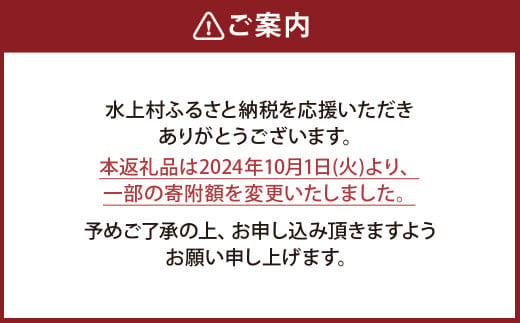 ご案内

水上村ふるさと納税を応援いただきありがとうございます。

本返礼品は2024年10月1日(火)より、一部の寄附額を変更いたしました。

予めご了承の上、お申し込み頂きますようお願い申し上げます。